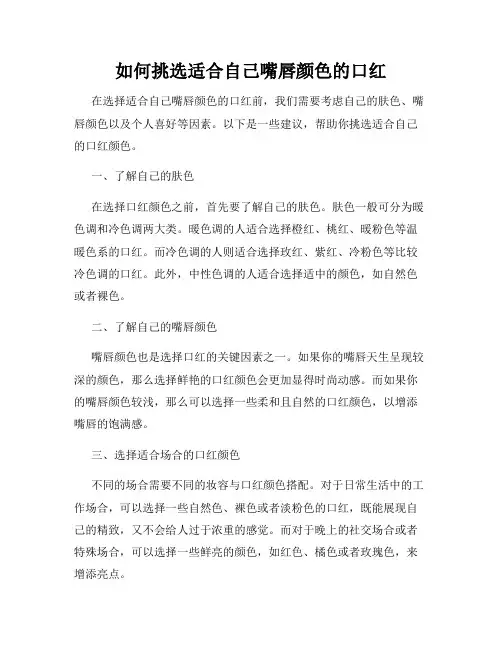 如何挑选适合自己嘴唇颜色的口红

在选择适合自己嘴唇颜色的口红前，我们需要考虑自己的肤色、嘴唇颜色以及个人喜好等因素。以下是一些建议，帮助你挑选适合自己的口红颜色。

一、了解自己的肤色

在选择口红颜色之前，首先要了解自己的肤色。肤色一般可分为暖色调和冷色调两大类。暖色调的人适合选择橙红、桃红、暖粉色等温暖色系的口红。而冷色调的人则适合选择玫红、紫红、冷粉色等比较冷色调的口红。此外，中性色调的人适合选择适中的颜色，如自然色或者裸色。

二、了解自己的嘴唇颜色

嘴唇颜色也是选择口红的关键因素之一。如果你的嘴唇天生呈现较深的颜色，那么选择鲜艳的口红颜色会更加显得时尚动感。而如果你的嘴唇颜色较浅，那么可以选择一些柔和且自然的口红颜色，以增添嘴唇的饱满感。

三、选择适合场合的口红颜色

不同的场合需要不同的妆容与口红颜色搭配。对于日常生活中的工作场合，可以选择一些自然色、裸色或者淡粉色的口红，既能展现自己的精致，又不会给人过于浓重的感觉。而对于晚上的社交场合或者特殊场合，可以选择一些鲜亮的颜色，如红色、橘色或者玫瑰色，来增添亮点。